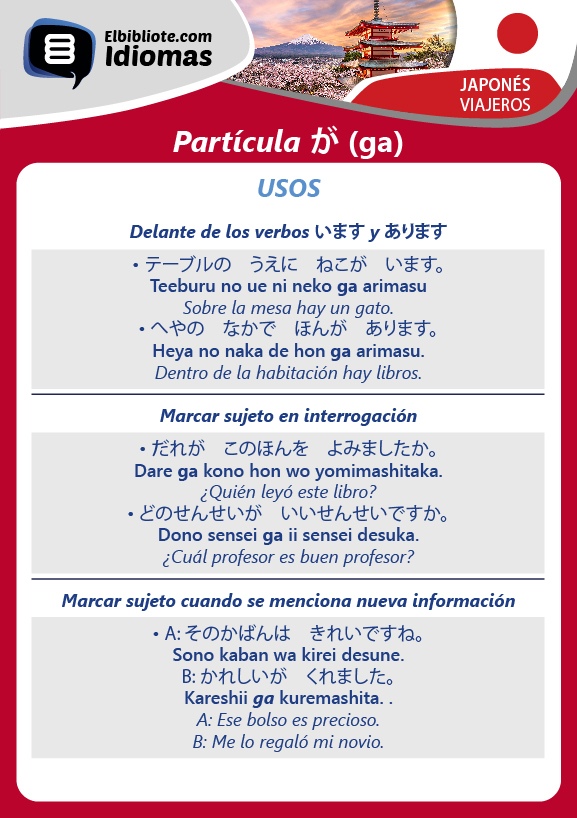 Elbibliote.com
Idiomas

JAPONÉS
VIAJEROS

Partícula が (ga)

USOS

Delante de los verbos います y あります

• テーブルの　うえに　ねこが　います。
Teeburu no ue ni neko ga arimasu
Sobre la mesa hay un gato.
• へやの　なかで　ほんが　あります。
Heya no naka de hon ga arimasu.
Dentro de la habitación hay libros.

Marcar sujeto en interrogación

• だれが　このほんを　よみましたか。
Dare ga kono hon wo yomimashitaka.
¿Quién leyó este libro?
• どのせんせいが　いいせんせいですか。
Dono sensei ga ii sensei desuka.
¿Cuál profesor es buen profesor?

Marcar sujeto cuando se menciona nueva información

• A: そのかばんは　きれいですね。
Sono kaban wa kirei desune.
B: かれしいが　くれました。
Kareshii ga kuremashita. .
A: Ese bolso es precioso.
B: Me lo regaló mi novio.